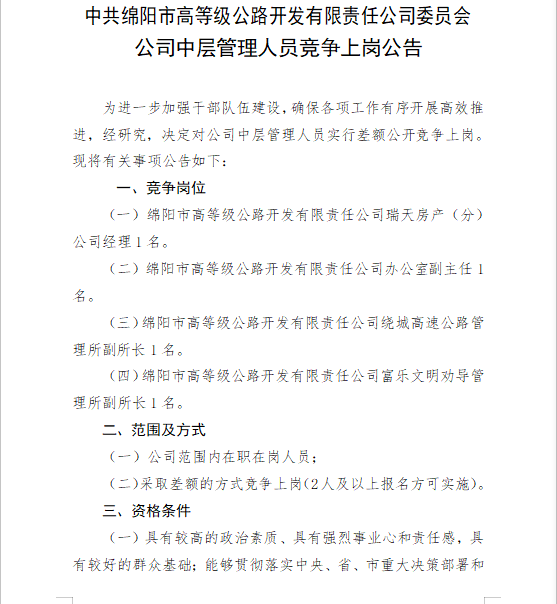 中共绵阳市高等级公路开发有限责任公司委员会
公司中层管理人员竞争上岗公告

为进一步加强干部队伍建设，确保各项工作有序开展高效推进，经研究，决定对公司中层管理人员实行差额公开竞争上岗。现将有关事项公告如下：

一、竞争岗位

（一）绵阳市高等级公路开发有限责任公司瑞天房产（分）公司经理1名。

（二）绵阳市高等级公路开发有限责任公司办公室副主任1名。

（三）绵阳市高等级公路开发有限责任公司绕城高速公路管理所副所长1名。

（四）绵阳市高等级公路开发有限责任公司富乐文明劝导管理所副所长1名。

二、范围及方式

（一）公司范围内在职在岗人员；

（二）采取差额的方式竞争上岗(2人及以上报名方可实施)。

三、资格条件

（一）具有较高的政治素质、具有强烈事业心和责任感，具有较好的群众基础；能够贯彻落实中央、省、市重大决策部署和